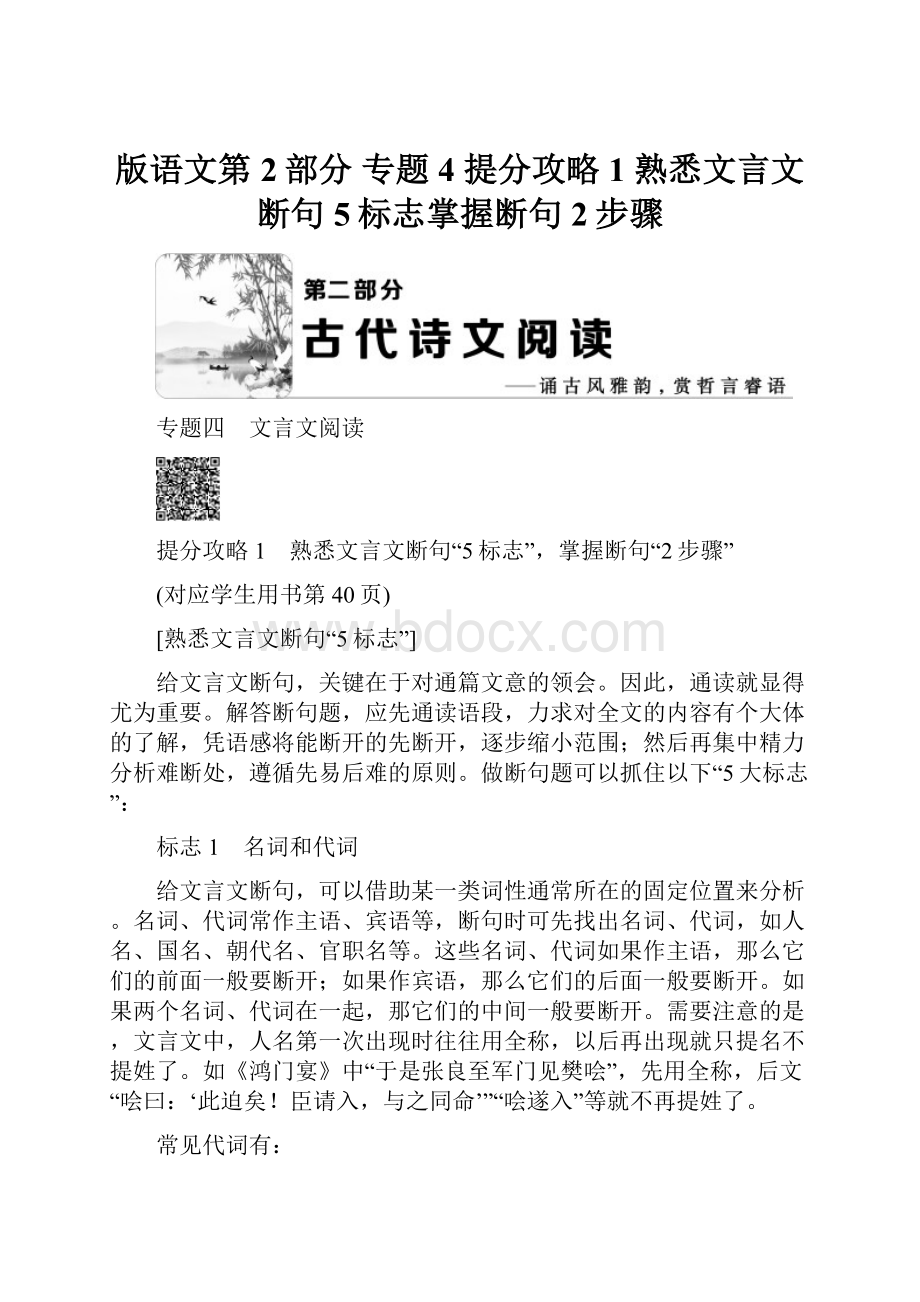 版语文第 2 部分 专题 4 提分攻略 1 熟悉文言文断句 5 标志掌握断句 2 步骤

第二部分

古代诗文阅读

——诵古风雅韵，赏哲言睿语

专题四　文言文阅读

提分攻略 1　熟悉文言文断句“5 标志”，掌握断句“2 步骤”

(对应学生用书第 40 页)

[熟悉文言文断句“5 标志”]

www.bdocx.com

给文言文断句，关键在于对通篇文意的领会。因此，通读就显得尤为重要。解答断句题，应先通读语段，力求对全文的内容有个大体的了解，凭语感将能断开的先断开，逐步缩小范围；然后再集中精力分析难断处，遵循先易后难的原则。做断句题可以抓住以下“5 大标志”：

标志 1　名词和代词

给文言文断句，可以借助某一类词性通常所在的固定位置来分析。名词、代词常作主语、宾语等，断句时可先找出名词、代词，如人名、国名、朝代名、官职名等。这些名词、代词如果作主语，那么它们的前面一般要断开；如果作宾语，那么它们的后面一般要断开。如果两个名词、代词在一起，那它们的中间一般要断开。需要注意的是，文言文中，人名第一次出现时往往用全称，以后再出现就只提名不提姓了。如《鸿门宴》中“于是张良至军门见樊哙”，先用全称，后文“哙曰：‘此迫矣！臣请入，与之同命’”“哙遂入”等就不再提姓了。

常见代词有：